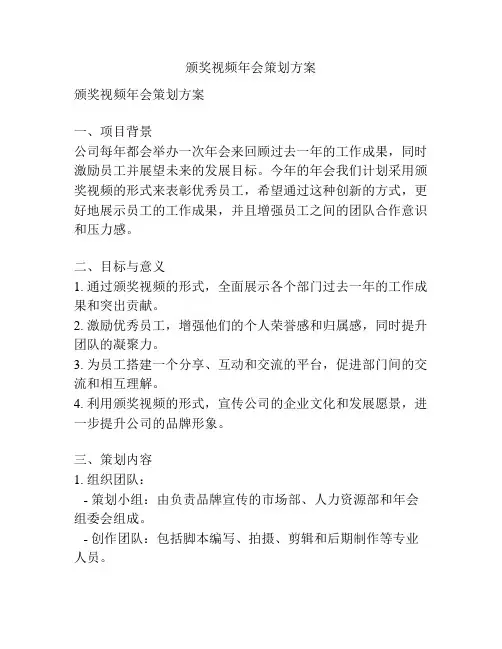 颁奖视频年会策划方案

颁奖视频年会策划方案

一、项目背景
公司每年都会举办一次年会来回顾过去一年的工作成果，同时激励员工并展望未来的发展目标。今年的年会我们计划采用颁奖视频的形式来表彰优秀员工，希望通过这种创新的方式，更好地展示员工的工作成果，并且增强员工之间的团队合作意识和压力感。

二、目标与意义
1. 通过颁奖视频的形式，全面展示各个部门过去一年的工作成果和突出贡献。
2. 激励优秀员工，增强他们的个人荣誉感和归属感，同时提升团队的凝聚力。
3. 为员工搭建一个分享、互动和交流的平台，促进部门间的交流和相互理解。
4. 利用颁奖视频的形式，宣传公司的企业文化和发展愿景，进一步提升公司的品牌形象。

三、策划内容
1. 组织团队：
 - 策划小组：由负责品牌宣传的市场部、人力资源部和年会组委会组成。
 - 创作团队：包括脚本编写、拍摄、剪辑和后期制作等专业人员。